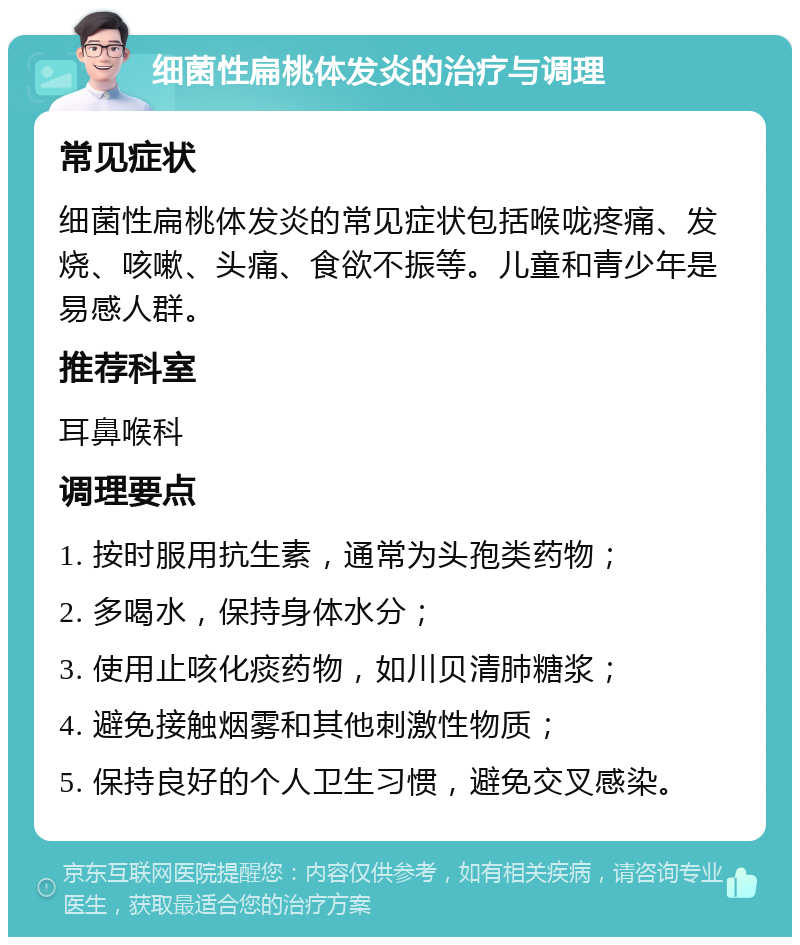 细菌性扁桃体发炎的治疗与调理

常见症状

细菌性扁桃体发炎的常见症状包括喉咙疼痛、发烧、咳嗽、头痛、食欲不振等。儿童和青少年是易感人群。

推荐科室

耳鼻喉科

调理要点

1. 按时服用抗生素，通常为头孢类药物；

2. 多喝水，保持身体水分；

3. 使用止咳化痰药物，如川贝清肺糖浆；

4. 避免接触烟雾和其他刺激性物质；

5. 保持良好的个人卫生习惯，避免交叉感染。

京东互联网医院提醒您：内容仅供参考，如有相关疾病，请咨询专业医生，获取最适合您的治疗方案